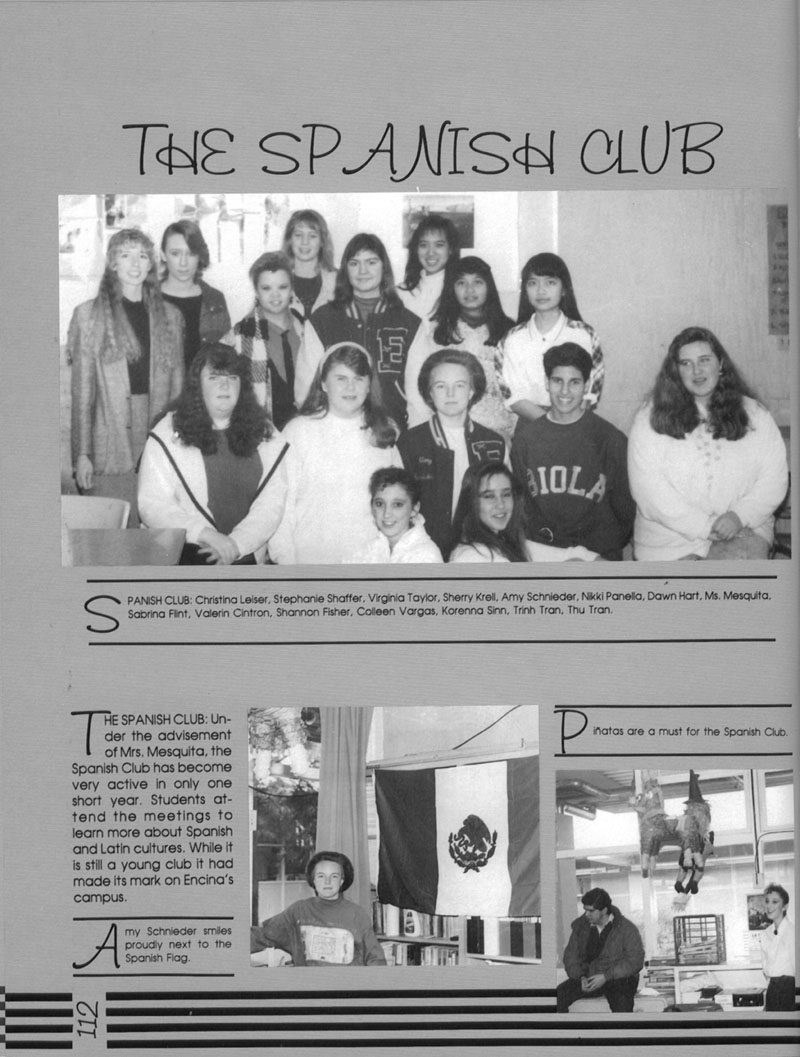 THE SPANISH CLUB

SPANISH CLUB: Christina Leiser, Stephanie Shaffer, Virginia Taylor, Sherry Krell, Amy Schnieder, Nikki Panella, Dawn Hart, Ms. Mesquita, Sabrina Flint, Valerin Cintron, Shannon Fisher, Colleen Vargas, Korenna Sinn, Trinh Tran, Thu Tran.

THE SPANISH CLUB: Under the advisement of Mrs. Mesquita, the Spanish Club has become very active in only one short year. Students attend the meetings to learn more about Spanish and Latin cultures. While it is still a young club it had made its mark on Encina's campus.

Amy Schnieder smiles proudly next to the Spanish Flag.

Piñatas are a must for the Spanish Club.

112